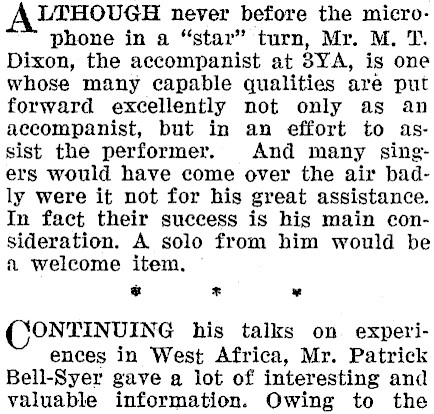 ALTHOUGH never before the microphone in a "star" turn, Mr. M. T. Dixon, the accompanist at 3YA, is one whose many capable qualities are put forward excellently not only as an accompanist, but in an effort to assist the performer. And many singers would have come over the air badly were it not for his great assistance. In fact their success is his main consideration. A solo from him would be a welcome item.

* * *

CONTINUING his talks on experiences in West Africa, Mr. Patrick Bell-Syer gave a lot of interesting and valuable information. Owing to the